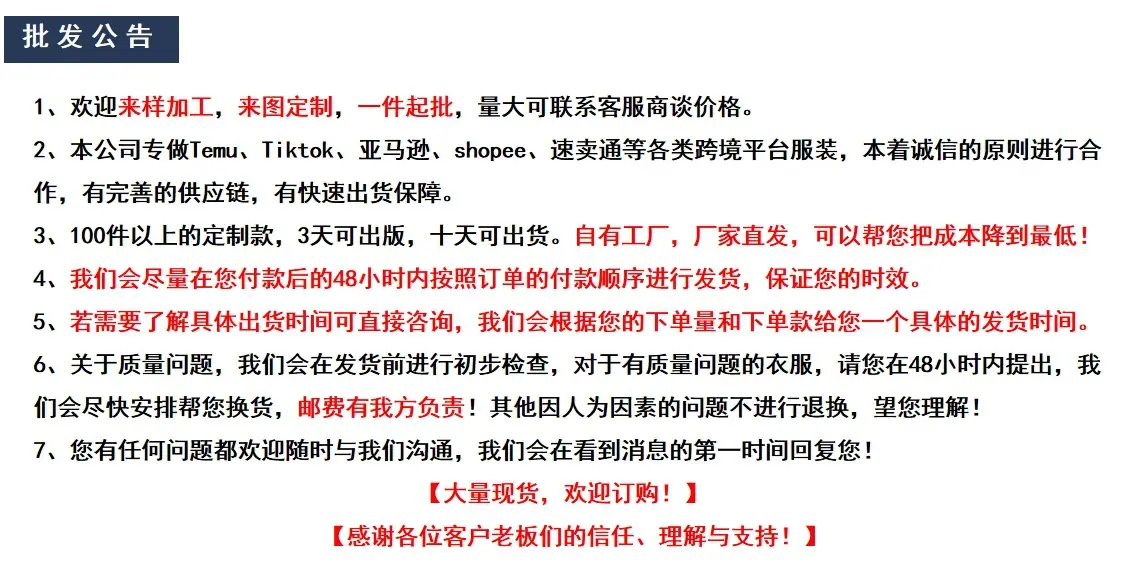 批发公告

1、欢迎来样加工，来图定制，一件起批，量大可联系客服商谈价格。

2、本公司专做Temu、Tiktok、亚马逊、shopee、速卖通等各类跨境平台服装，本着诚信的原则进行合作，有完善的供应链，有快速出货保障。

3、100件以上的定制款，3天可出版，十天可出货。自有工厂，厂家直发，可以帮您把成本降到最低！

4、我们会尽量在您付款后的48小时内按照订单的付款顺序进行发货，保证您的时效。

5、若需要了解具体出货时间可直接咨询，我们会根据您的下单量和下单款给您一个具体的发货时间。

6、关于质量问题，我们会在发货前进行初步检查，对于有质量问题的衣服，请您在48小时内提出，我们会尽快安排帮您换货，邮费有我方负责！其他因人为因素的问题不进行退换，望您理解！

7、您有任何问题都欢迎随时与我们沟通，我们会在看到消息的第一时间回复您！

【大量现货，欢迎订购！】

【感谢各位客户老板们的信任、理解与支持！】